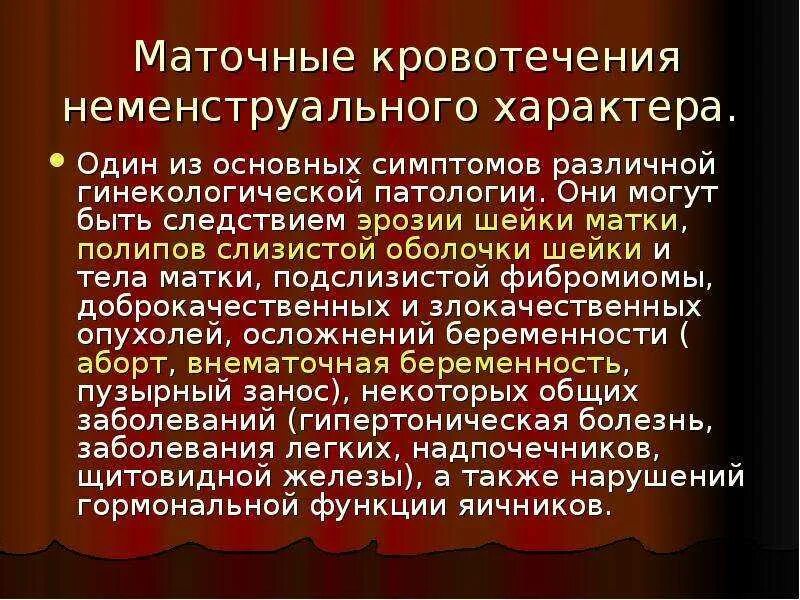 Маточные кровотечения неменструального характера.

Один из основных симптомов различной гинекологической патологии. Они могут быть следствием эрозии шейки матки, полипов слизистой оболочки шейки и тела матки, подслизистой фибромиомы, доброкачественных и злокачественных опухолей, осложнений беременности ( аборт, внематочная беременность, пузырный занос), некоторых общих заболеваний (гипертоническая болезнь, заболевания легких, надпочечников, щитовидной железы), а также нарушений гормональной функции яичников.